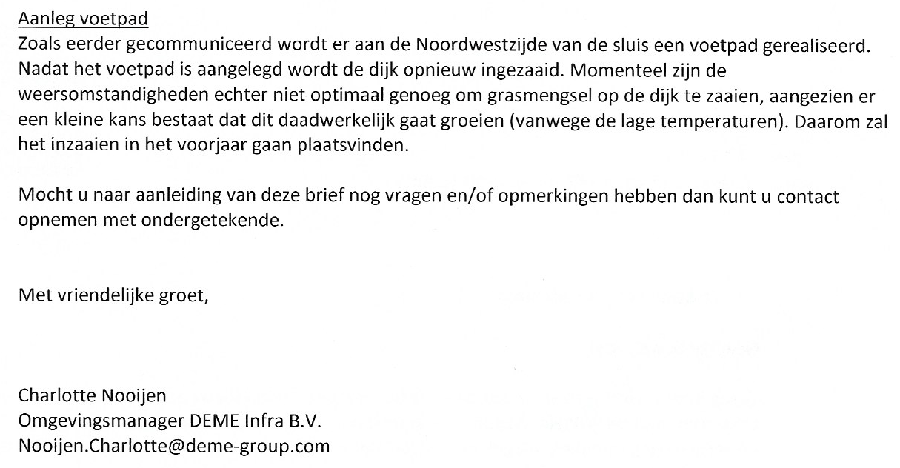 Aanleg voetpad
Zoals eerder gecommuniceerd wordt er aan de Noordwestzijde van de sluis een voetpad gerealiseerd. Nadat het voetpad is aangelegd wordt de dijk opnieuw ingezaaid. Momenteel zijn de weersomstandigheden echter niet optimaal genoeg om grasmengsel op de dijk te zaaien, aangezien er een kleine kans bestaat dat dit daadwerkelijk gaat groeien (vanwege de lage temperaturen). Daarom zal het inzaaien in het voorjaar gaan plaatsvinden.

Mocht u naar aanleiding van deze brief nog vragen en/of opmerkingen hebben dan kunt u contact opnemen met ondergetekende.

Met vriendelijke groet,

Charlotte Nooijen
Omgevingsmanager DEME Infra B.V.
Nooijen.Charlotte@deme-group.com